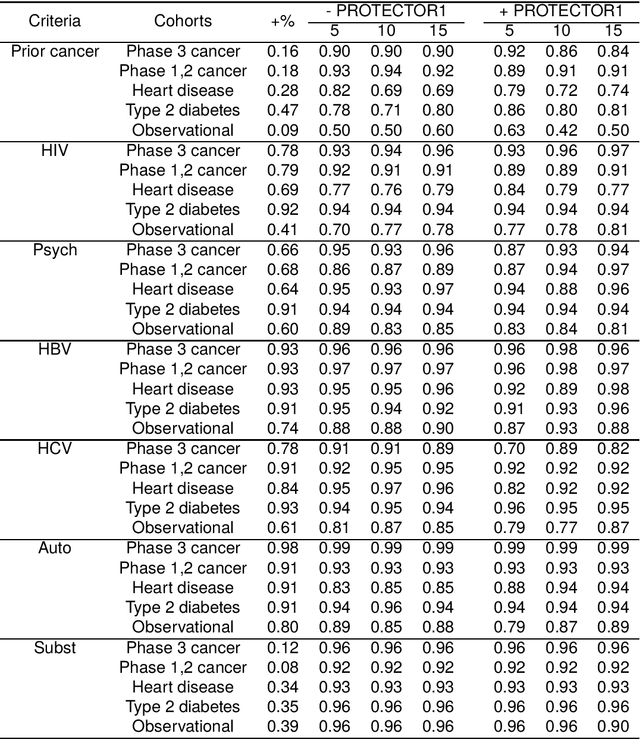 | Criteria | Cohorts | +% | - PROTECTOR1 5 | - PROTECTOR1 10 | - PROTECTOR1 15 | + PROTECTOR1 5 | + PROTECTOR1 10 | + PROTECTOR1 15 |
|---|---|---|---|---|---|---|---|---|
| Prior cancer | Phase 3 cancer | 0.16 | 0.90 | 0.90 | 0.90 | 0.92 | 0.86 | 0.84 |
| | Phase 1,2 cancer | 0.18 | 0.93 | 0.94 | 0.92 | 0.89 | 0.91 | 0.91 |
| | Heart disease | 0.28 | 0.82 | 0.69 | 0.69 | 0.79 | 0.72 | 0.74 |
| | Type 2 diabetes | 0.47 | 0.78 | 0.71 | 0.80 | 0.86 | 0.80 | 0.81 |
| | Observational | 0.09 | 0.50 | 0.50 | 0.60 | 0.63 | 0.42 | 0.50 |
| HIV | Phase 3 cancer | 0.78 | 0.93 | 0.94 | 0.96 | 0.93 | 0.96 | 0.97 |
| | Phase 1,2 cancer | 0.79 | 0.92 | 0.91 | 0.91 | 0.89 | 0.89 | 0.91 |
| | Heart disease | 0.69 | 0.77 | 0.76 | 0.79 | 0.84 | 0.79 | 0.77 |
| | Type 2 diabetes | 0.92 | 0.94 | 0.94 | 0.94 | 0.94 | 0.94 | 0.94 |
| | Observational | 0.41 | 0.70 | 0.77 | 0.78 | 0.77 | 0.78 | 0.81 |
| Psych | Phase 3 cancer | 0.66 | 0.95 | 0.93 | 0.96 | 0.87 | 0.93 | 0.94 |
| | Phase 1,2 cancer | 0.68 | 0.86 | 0.87 | 0.89 | 0.87 | 0.94 | 0.97 |
| | Heart disease | 0.64 | 0.95 | 0.93 | 0.97 | 0.94 | 0.88 | 0.96 |
| | Type 2 diabetes | 0.91 | 0.94 | 0.94 | 0.94 | 0.94 | 0.94 | 0.94 |
| | Observational | 0.60 | 0.89 | 0.83 | 0.85 | 0.83 | 0.84 | 0.81 |
| HBV | Phase 3 cancer | 0.93 | 0.96 | 0.96 | 0.96 | 0.96 | 0.98 | 0.96 |
| | Phase 1,2 cancer | 0.93 | 0.97 | 0.97 | 0.97 | 0.96 | 0.98 | 0.97 |
| | Heart disease | 0.93 | 0.95 | 0.95 | 0.96 | 0.92 | 0.89 | 0.98 |
| | Type 2 diabetes | 0.91 | 0.95 | 0.94 | 0.92 | 0.91 | 0.93 | 0.96 |
| | Observational | 0.74 | 0.88 | 0.88 | 0.90 | 0.87 | 0.93 | 0.88 |
| HCV | Phase 3 cancer | 0.78 | 0.91 | 0.91 | 0.89 | 0.70 | 0.89 | 0.82 |
| | Phase 1,2 cancer | 0.91 | 0.92 | 0.95 | 0.95 | 0.92 | 0.92 | 0.92 |
| | Heart disease | 0.84 | 0.95 | 0.97 | 0.96 | 0.82 | 0.92 | 0.92 |
| | Type 2 diabetes | 0.93 | 0.94 | 0.95 | 0.94 | 0.96 | 0.95 | 0.95 |
| | Observational | 0.61 | 0.81 | 0.87 | 0.85 | 0.79 | 0.77 | 0.87 |
| Auto | Phase 3 cancer | 0.98 | 0.99 | 0.99 | 0.99 | 0.99 | 0.99 | 0.99 |
| | Phase 1,2 cancer | 0.91 | 0.93 | 0.93 | 0.93 | 0.93 | 0.93 | 0.93 |
| | Heart disease | 0.91 | 0.83 | 0.85 | 0.85 | 0.88 | 0.94 | 0.94 |
| | Type 2 diabetes | 0.91 | 0.94 | 0.96 | 0.94 | 0.94 | 0.94 | 0.94 |
| | Observational | 0.80 | 0.89 | 0.85 | 0.88 | 0.79 | 0.87 | 0.89 |
| Subst | Phase 3 cancer | 0.12 | 0.96 | 0.96 | 0.96 | 0.96 | 0.96 | 0.96 |
| | Phase 1,2 cancer | 0.08 | 0.92 | 0.92 | 0.92 | 0.92 | 0.92 | 0.92 |
| | Heart disease | 0.34 | 0.93 | 0.93 | 0.93 | 0.93 | 0.93 | 0.93 |
| | Type 2 diabetes | 0.35 | 0.96 | 0.96 | 0.96 | 0.96 | 0.96 | 0.96 |
| | Observational | 0.39 | 0.96 | 0.96 | 0.96 | 0.96 | 0.96 | 0.90 |